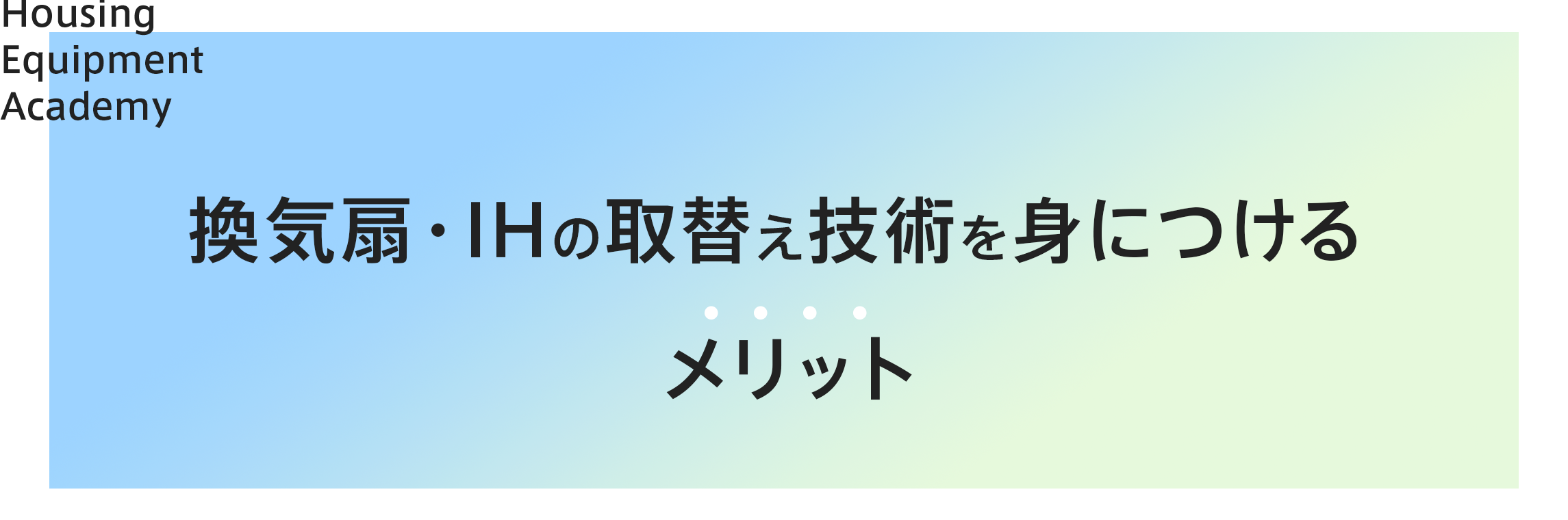 Housing
Equipment
Academy

換気扇・IHの取替え技術を身につける

メリット